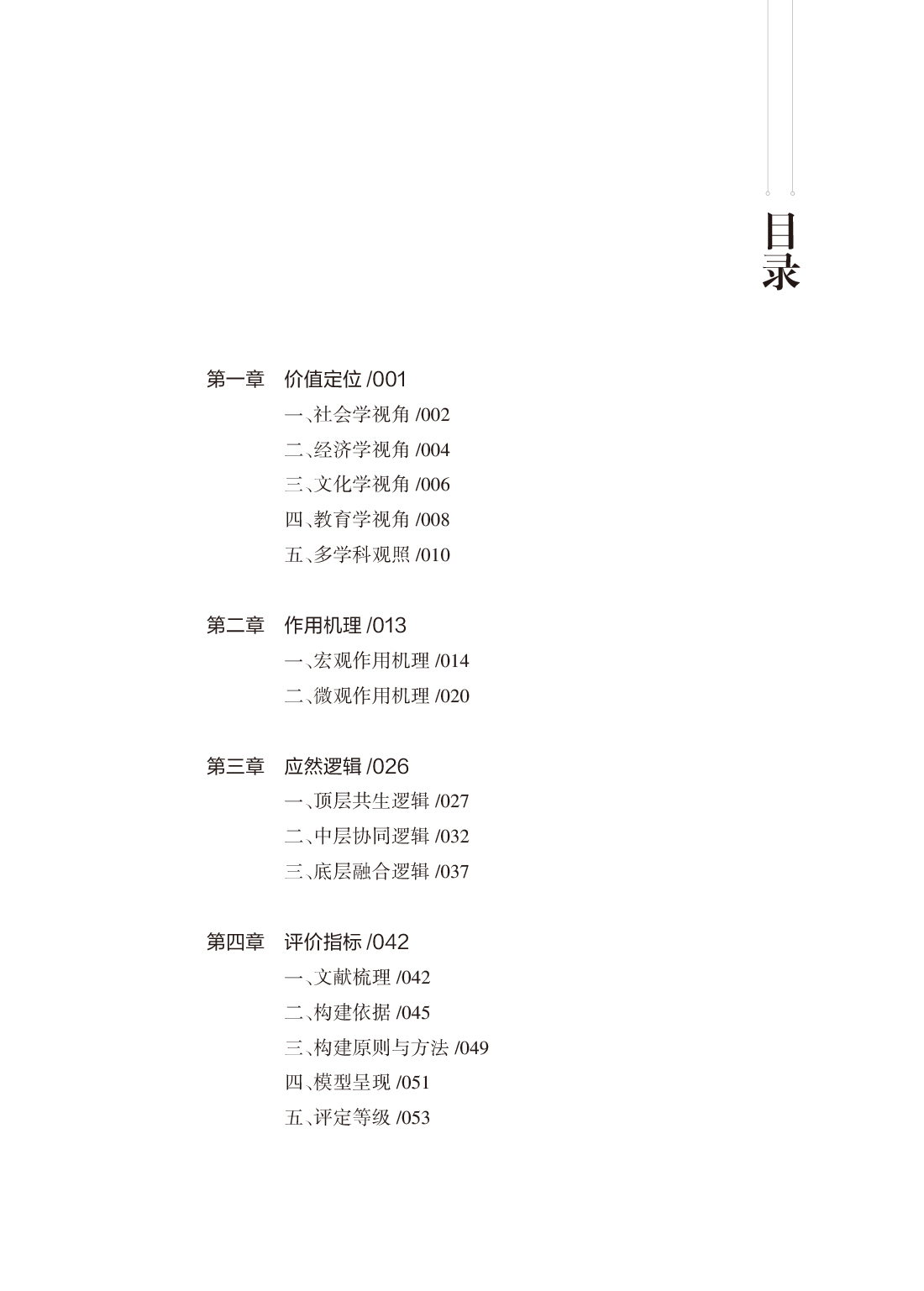 目录

第一章　价值定位 /001

一、社会学视角 /002

二、经济学视角 /004

三、文化学视角 /006

四、教育学视角 /008

五、多学科观照 /010

第二章　作用机理 /013

一、宏观作用机理 /014

二、微观作用机理 /020

第三章　应然逻辑 /026

一、顶层共生逻辑 /027

二、中层协同逻辑 /032

三、底层融合逻辑 /037

第四章　评价指标 /042

一、文献梳理 /042

二、构建依据 /045

三、构建原则与方法 /049

四、模型呈现 /051

五、评定等级 /053